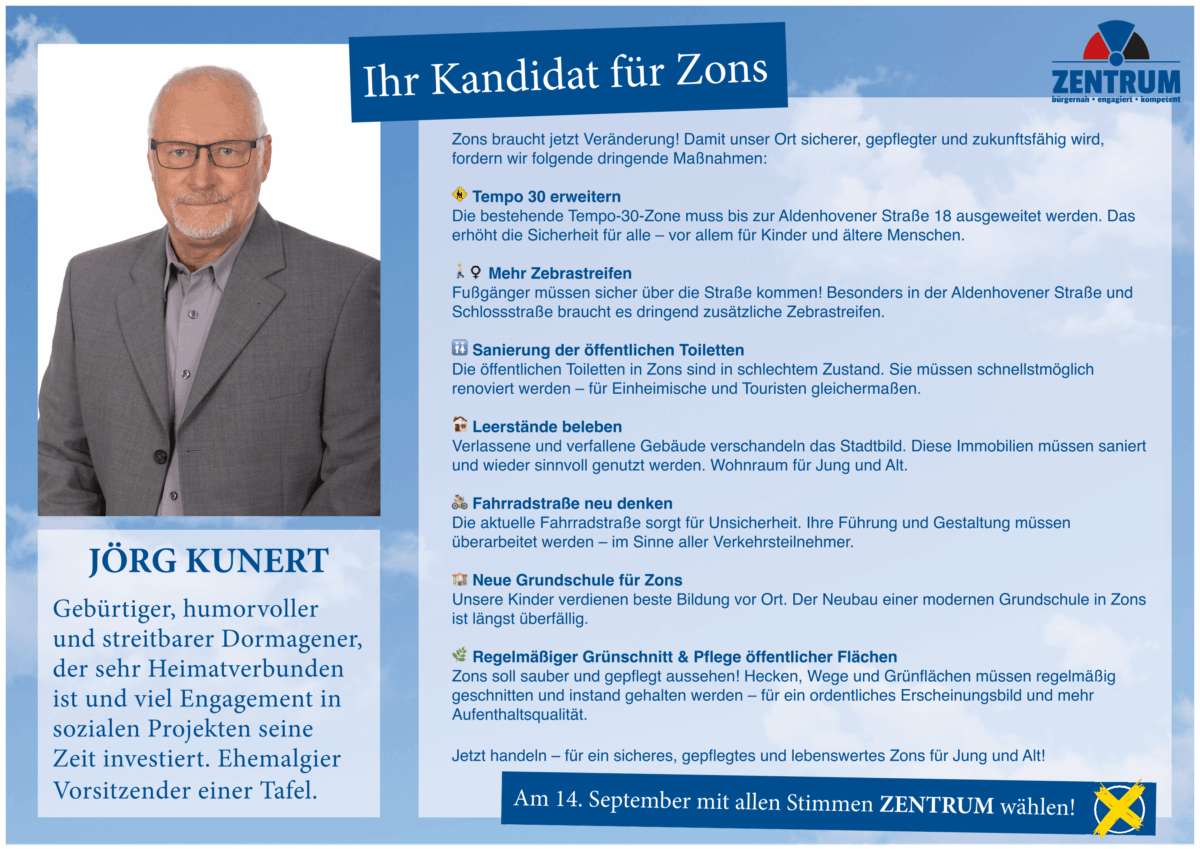 Ihr Kandidat für Zons

ZENTRUM
bürgernah • engagiert • kompetent

JÖRG KUNERT

Gebürtiger, humorvoller und streitbarer Dormagener, der sehr Heimatverbunden ist und viel Engagement in sozialen Projekten seine Zeit investiert. Ehemalgier Vorsitzender einer Tafel.

Zons braucht jetzt Veränderung! Damit unser Ort sicherer, gepflegter und zukunftsfähig wird, fordern wir folgende dringende Maßnahmen:

Tempo 30 erweitern
Die bestehende Tempo-30-Zone muss bis zur Aldenhovener Straße 18 ausgeweitet werden. Das erhöht die Sicherheit für alle – vor allem für Kinder und ältere Menschen.

Mehr Zebrastreifen
Fußgänger müssen sicher über die Straße kommen! Besonders in der Aldenhovener Straße und Schlossstraße braucht es dringend zusätzliche Zebrastreifen.

Sanierung der öffentlichen Toiletten
Die öffentlichen Toiletten in Zons sind in schlechtem Zustand. Sie müssen schnellstmöglich renoviert werden – für Einheimische und Touristen gleichermaßen.

Leerstände beleben
Verlassene und verfallene Gebäude verschandeln das Stadtbild. Diese Immobilien müssen saniert und wieder sinnvoll genutzt werden. Wohnraum für Jung und Alt.

Fahrradstraße neu denken
Die aktuelle Fahrradstraße sorgt für Unsicherheit. Ihre Führung und Gestaltung müssen überarbeitet werden – im Sinne aller Verkehrsteilnehmer.

Neue Grundschule für Zons
Unsere Kinder verdienen beste Bildung vor Ort. Der Neubau einer modernen Grundschule in Zons ist längst überfällig.

Regelmäßiger Grünschnitt & Pflege öffentlicher Flächen
Zons soll sauber und gepflegt aussehen! Hecken, Wege und Grünflächen müssen regelmäßig geschnitten und instand gehalten werden – für ein ordentliches Erscheinungsbild und mehr Aufenthaltsqualität.

Jetzt handeln – für ein sicheres, gepflegtes und lebenswertes Zons für Jung und Alt!

Am 14. September mit allen Stimmen ZENTRUM wählen!